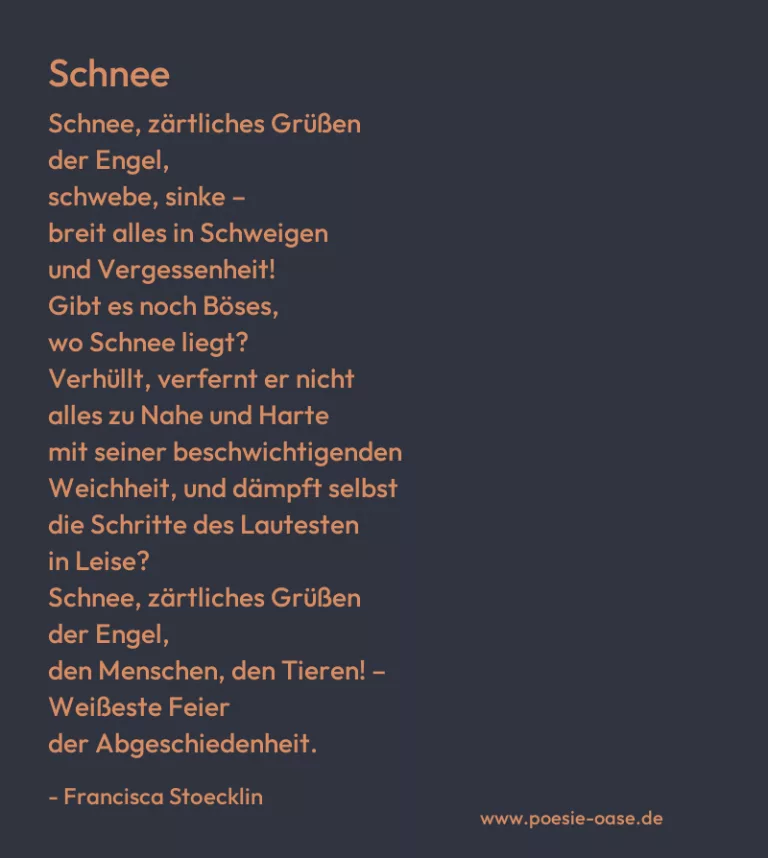 Schnee

Schnee, zärtliches Grüßen
der Engel,
schwebe, sinke –
breit alles in Schweigen
und Vergessenheit!
Gibt es noch Böses,
wo Schnee liegt?
Verhüllt, verfernt er nicht
alles zu Nahe und Harte
mit seiner beschwichtigenden
Weichheit, und dämpft selbst
die Schritte des Lautesten
in Leise?
Schnee, zärtliches Grüßen
der Engel,
den Menschen, den Tieren! –
Weißeste Feier
der Abgeschiedenheit.

- Francisca Stoecklin

www.poesie-oase.de